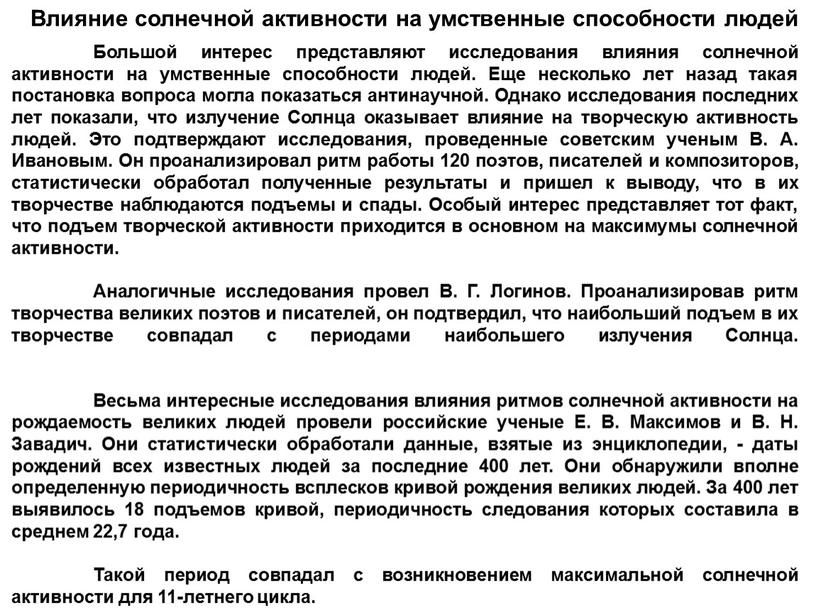 Влияние солнечной активности на умственные способности людей

Большой интерес представляют исследования влияния солнечной активности на умственные способности людей. Еще несколько лет назад такая постановка вопроса могла показаться антинаучной. Однако исследования последних лет показали, что излучение Солнца оказывает влияние на творческую активность людей. Это подтверждают исследования, проведенные советским ученым В. А. Ивановым. Он проанализировал ритм работы 120 поэтов, писателей и композиторов, статистически обработал полученные результаты и пришел к выводу, что в их творчестве наблюдаются подъемы и спады. Особый интерес представляет тот факт, что подъем творческой активности приходится в основном на максимумы солнечной активности.

Аналогичные исследования провел В. Г. Логинов. Проанализировав ритм творчества великих поэтов и писателей, он подтвердил, что наибольший подъем в их творчестве совпадал с периодами наибольшего излучения Солнца.

Весьма интересные исследования влияния ритмов солнечной активности на рождаемость великих людей провели российские ученые Е. В. Максимов и В. Н. Завадич. Они статистически обработали данные, взятые из энциклопедии, - даты рождений всех известных людей за последние 400 лет. Они обнаружили вполне определенную периодичность всплесков кривой рождения великих людей. За 400 лет выявилось 18 подъемов кривой, периодичность следования которых составила в среднем 22,7 года.

Такой период совпадал с возникновением максимальной солнечной активности для 11-летнего цикла.